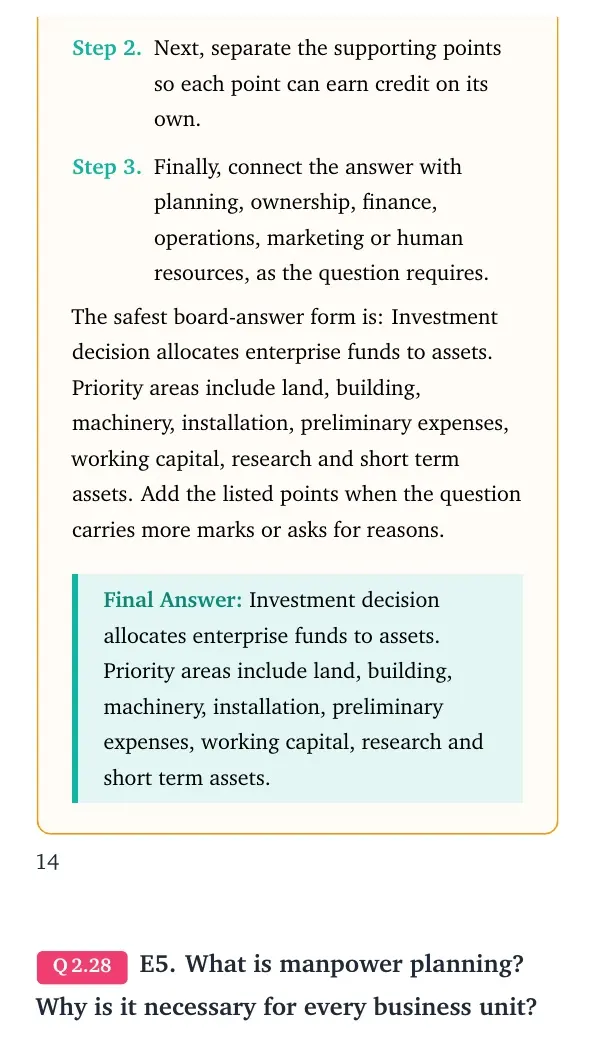 Step 2. Next, separate the supporting points so each point can earn credit on its own.

Step 3. Finally, connect the answer with planning, ownership, finance, operations, marketing or human resources, as the question requires.

The safest board-answer form is: Investment decision allocates enterprise funds to assets. Priority areas include land, building, machinery, installation, preliminary expenses, working capital, research and short term assets. Add the listed points when the question carries more marks or asks for reasons.

Final Answer: Investment decision allocates enterprise funds to assets. Priority areas include land, building, machinery, installation, preliminary expenses, working capital, research and short term assets.

14

Q 2.28 E5. What is manpower planning? Why is it necessary for every business unit?